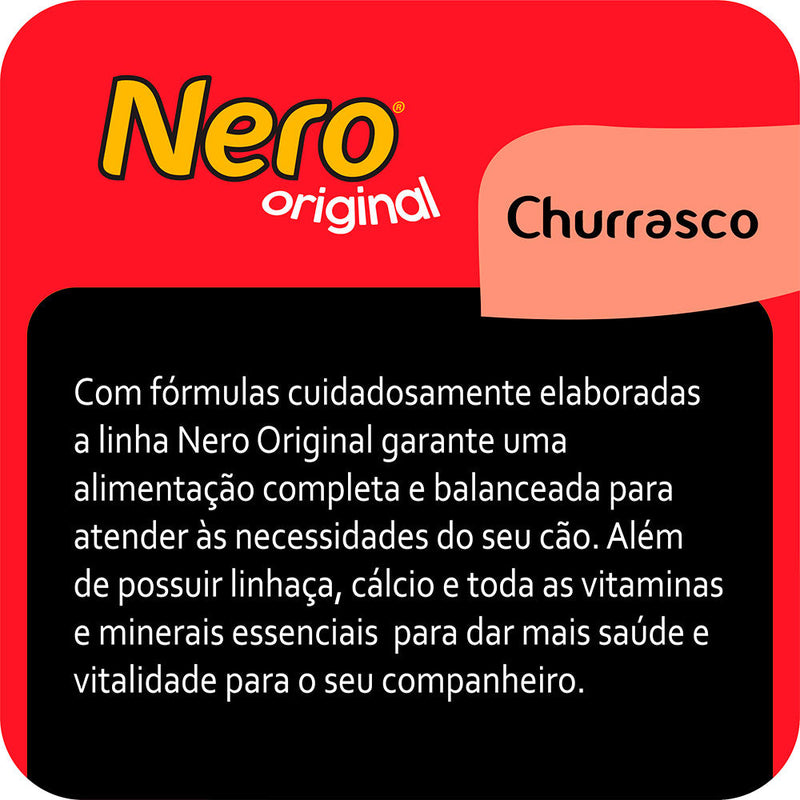 Nero®
original

Churrasco

Com fórmulas cuidadosamente elaboradas a linha Nero Original garante uma alimentação completa e balanceada para atender às necessidades do seu cão. Além de possuir linhaça, cálcio e toda as vitaminas e minerais essenciais para dar mais saúde e vitalidade para o seu companheiro.